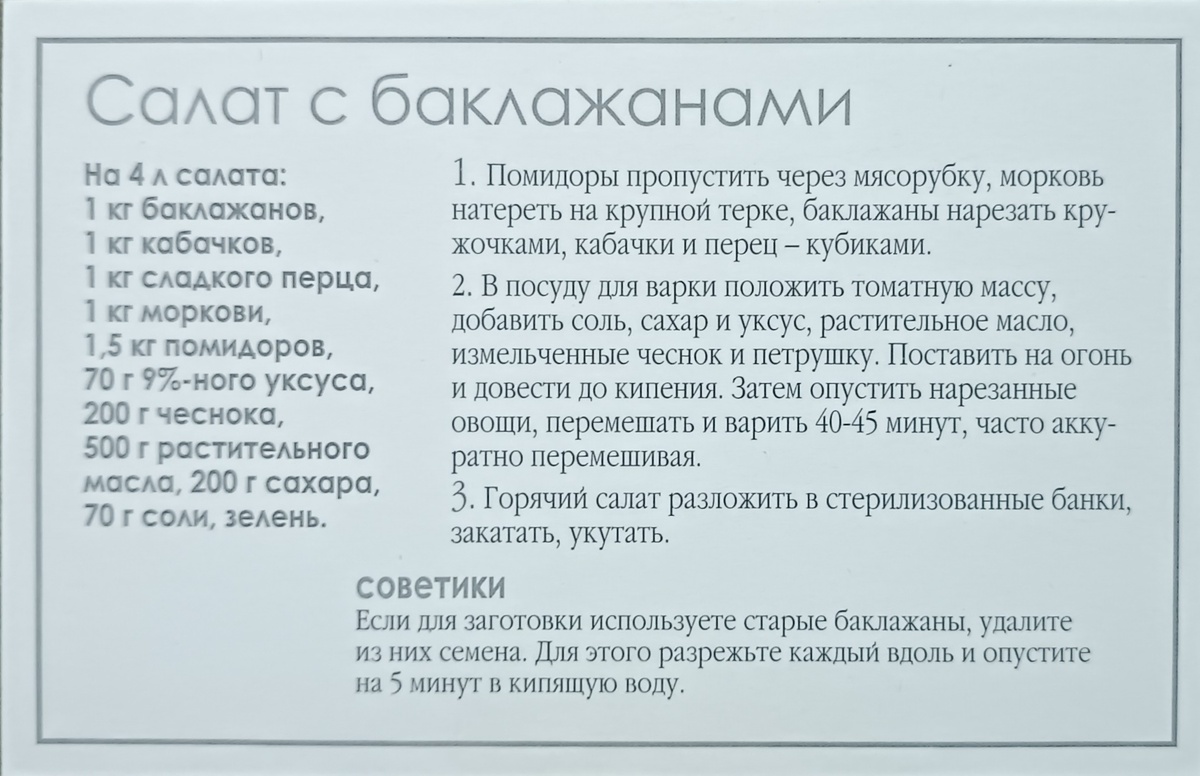 Салат с баклажанами

На 4 л салата:
1 кг баклажанов,
1 кг кабачков,
1 кг сладкого перца,
1 кг моркови,
1,5 кг помидоров,
70 г 9%-ного уксуса,
200 г чеснока,
500 г растительного масла, 200 г сахара,
70 г соли, зелень.

1. Помидоры пропустить через мясорубку, морковь натереть на крупной терке, баклажаны нарезать кружочками, кабачки и перец – кубиками.

2. В посуду для варки положить томатную массу, добавить соль, сахар и уксус, растительное масло, измельченные чеснок и петрушку. Поставить на огонь и довести до кипения. Затем опустить нарезанные овощи, перемешать и варить 40-45 минут, часто аккуратно перемешивая.

3. Горячий салат разложить в стерилизованные банки, закатать, укутать.

советики
Если для заготовки используете старые баклажаны, удалите из них семена. Для этого разрежьте каждый вдоль и опустите на 5 минут в кипящую воду.